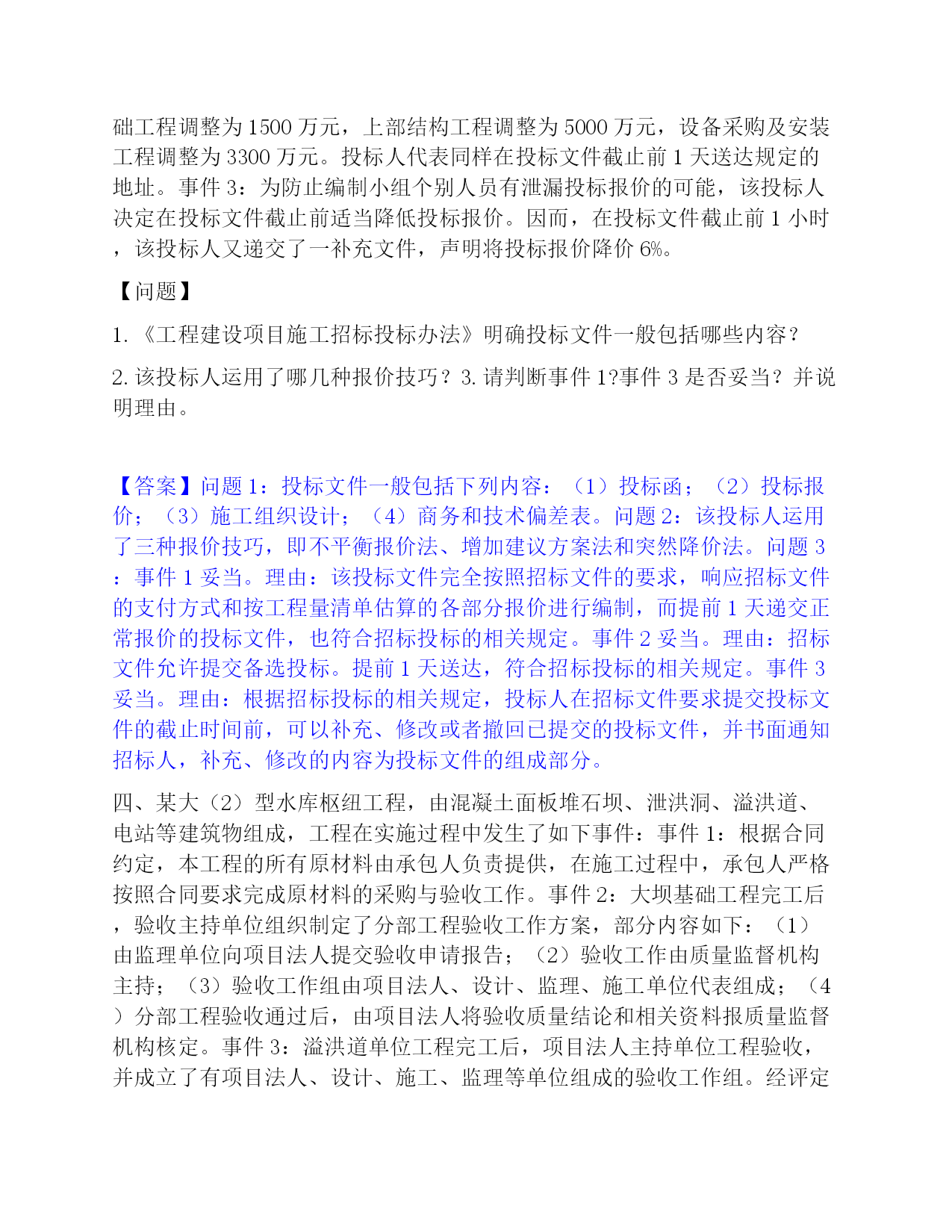 础工程调整为1500万元，上部结构工程调整为5000万元，设备采购及安装工程调整为3300万元。投标人代表同样在投标文件截止前1天送达规定的地址。事件3：为防止编制小组个别人员有泄漏投标报价的可能，该投标人决定在投标文件截止前适当降低投标报价。因而，在投标文件截止前1小时，该投标人又递交了一补充文件，声明将投标报价降价6%。

【问题】

1.《工程建设项目施工招标投标办法》明确投标文件一般包括哪些内容？

2.该投标人运用了哪几种报价技巧？3.请判断事件1?事件3是否妥当？并说明理由。

【答案】问题1：投标文件一般包括下列内容：（1）投标函；（2）投标报价；（3）施工组织设计；（4）商务和技术偏差表。问题2：该投标人运用了三种报价技巧，即不平衡报价法、增加建议方案法和突然降价法。问题3：事件1妥当。理由：该投标文件完全按照招标文件的要求，响应招标文件的支付方式和按工程量清单估算的各部分报价进行编制，而提前1天递交正常报价的投标文件，也符合招标投标的相关规定。事件2妥当。理由：招标文件允许提交备选投标。提前1天送达，符合招标投标的相关规定。事件3妥当。理由：根据招标投标的相关规定，投标人在招标文件要求提交投标文件的截止时间前，可以补充、修改或者撤回已提交的投标文件，并书面通知招标人，补充、修改的内容为投标文件的组成部分。

四、某大（2）型水库枢纽工程，由混凝土面板堆石坝、泄洪洞、溢洪道、电站等建筑物组成，工程在实施过程中发生了如下事件：事件1：根据合同约定，本工程的所有原材料由承包人负责提供，在施工过程中，承包人严格按照合同要求完成原材料的采购与验收工作。事件2：大坝基础工程完工后，验收主持单位组织制定了分部工程验收工作方案，部分内容如下：（1）由监理单位向项目法人提交验收申请报告；（2）验收工作由质量监督机构主持；（3）验收工作组由项目法人、设计、监理、施工单位代表组成；（4）分部工程验收通过后，由项目法人将验收质量结论和相关资料报质量监督机构核定。事件3：溢洪道单位工程完工后，项目法人主持单位工程验收，并成立了有项目法人、设计、施工、监理等单位组成的验收工作组。经评定